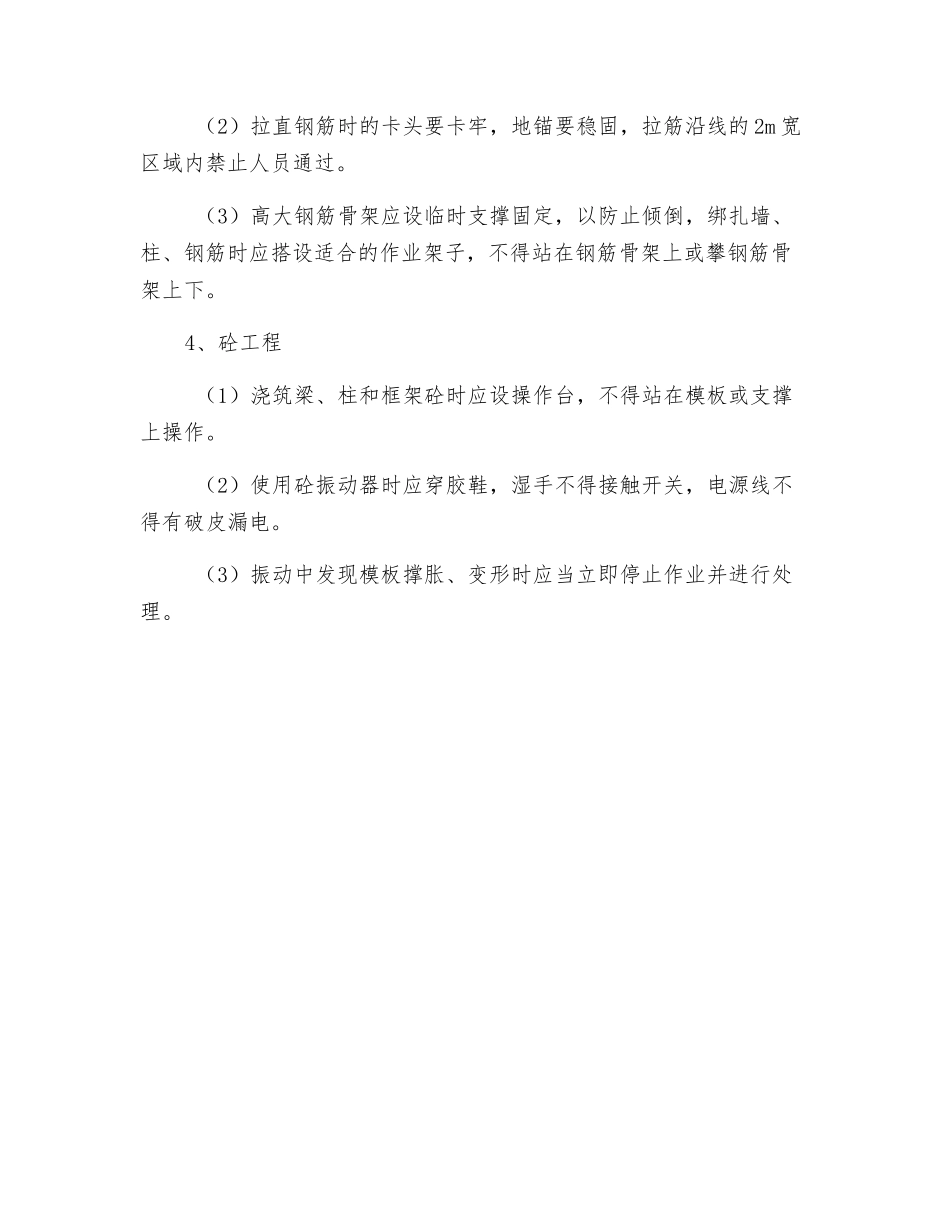 （2）拉直钢筋时的卡头要卡牢，地锚要稳固，拉筋沿线的2m宽区域内禁止人员通过。

（3）高大钢筋骨架应设临时支撑固定，以防止倾倒，绑扎墙、柱、钢筋时应搭设适合的作业架子，不得站在钢筋骨架上或攀钢筋骨架上下。

4、砼工程

（1）浇筑梁、柱和框架砼时应设操作台，不得站在模板或支撑上操作。

（2）使用砼振动器时应穿胶鞋，湿手不得接触开关，电源线不得有破皮漏电。

（3）振动中发现模板撑胀、变形时应当立即停止作业并进行处理。